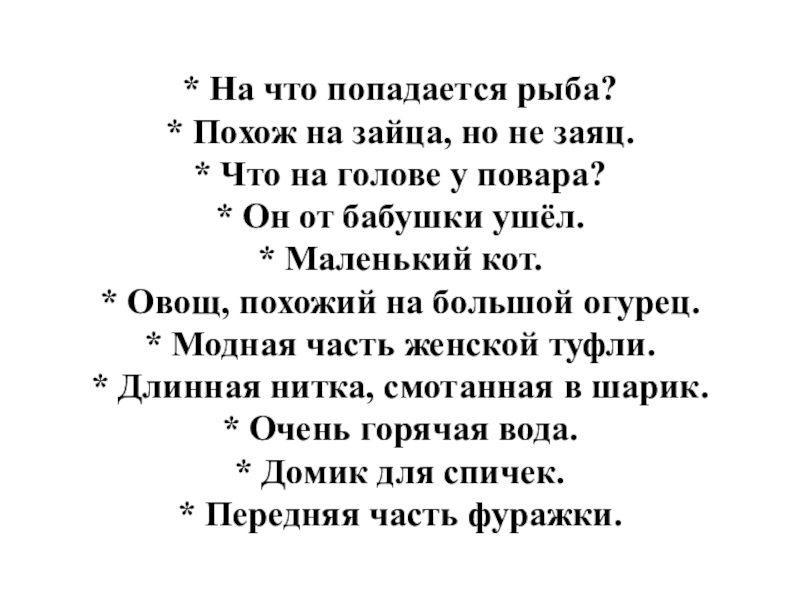 * На что попадается рыба?
* Похож на зайца, но не заяц.
* Что на голове у повара?
* Он от бабушки ушёл.
* Маленький кот.
* Овощ, похожий на большой огурец.
* Модная часть женской туфли.
* Длинная нитка, смотанная в шарик.
* Очень горячая вода.
* Домик для спичек.
* Передняя часть фуражки.